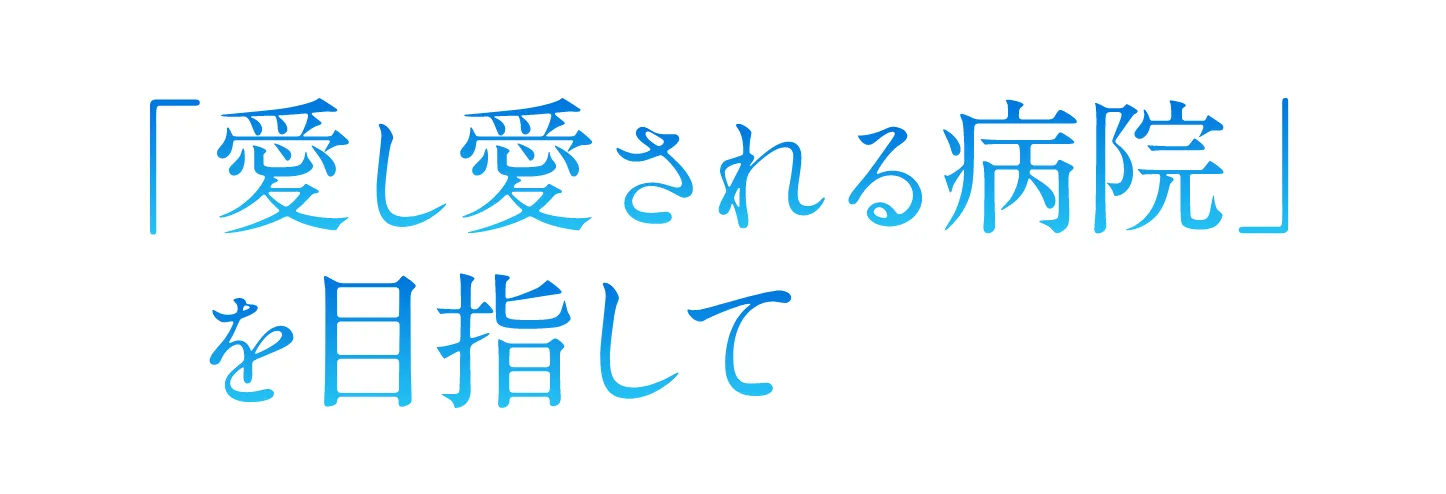 「愛し愛される病院」
を目指して